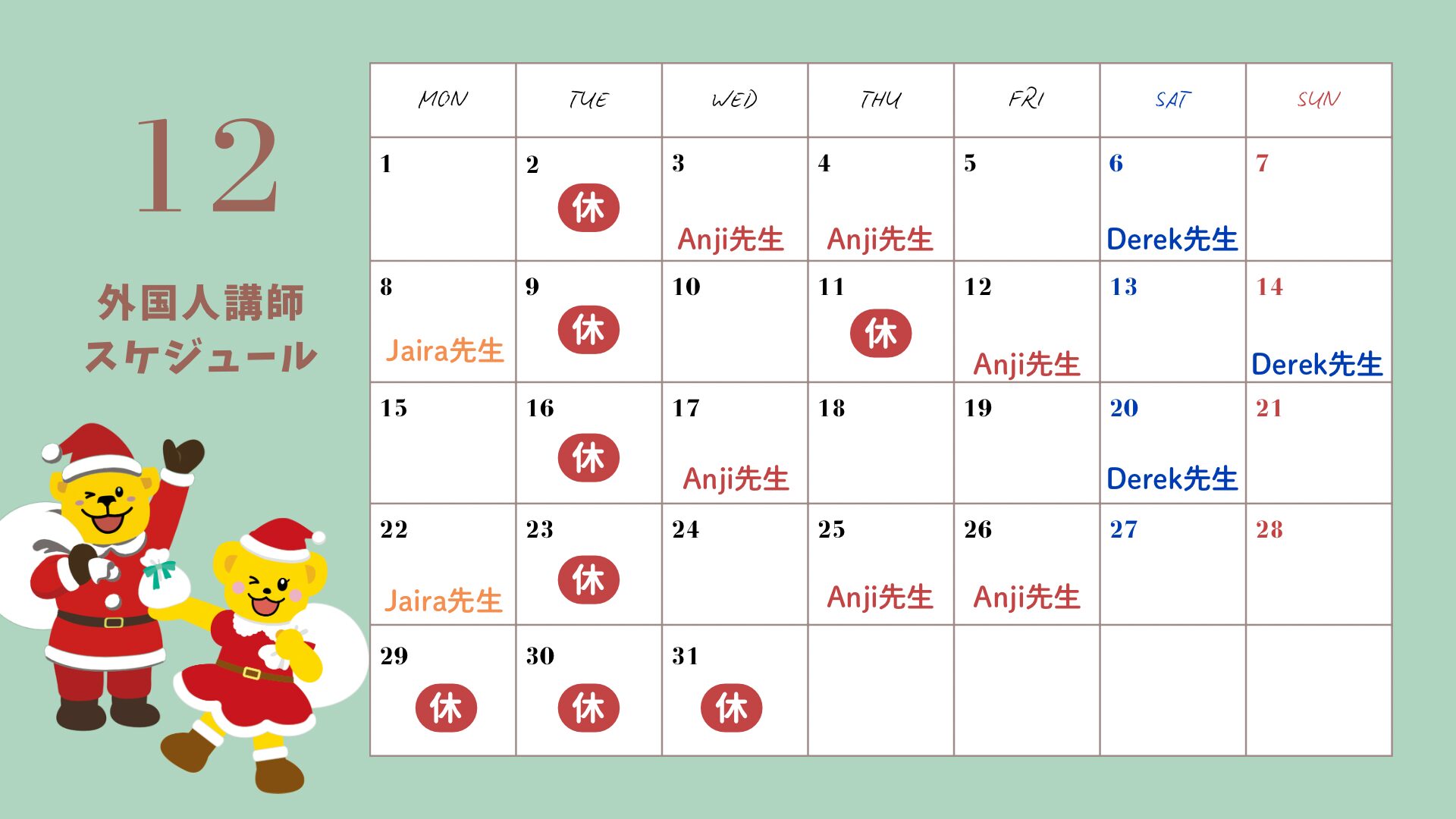 12

外国人講師
スケジュール

| MON | TUE | WED | THU | FRI | SAT | SUN |
|---|---|---|---|---|---|---|
| 1 | 2 休 | 3 Anji先生 | 4 Anji先生 | 5 | 6 Derek先生 | 7 |
| 8 Jaira先生 | 9 休 | 10 | 11 休 | 12 Anji先生 | 13 | 14 Derek先生 |
| 15 | 16 休 | 17 Anji先生 | 18 | 19 | 20 Derek先生 | 21 |
| 22 Jaira先生 | 23 休 | 24 | 25 Anji先生 | 26 Anji先生 | 27 | 28 |
| 29 休 | 30 休 | 31 休 |  |  |  |  |